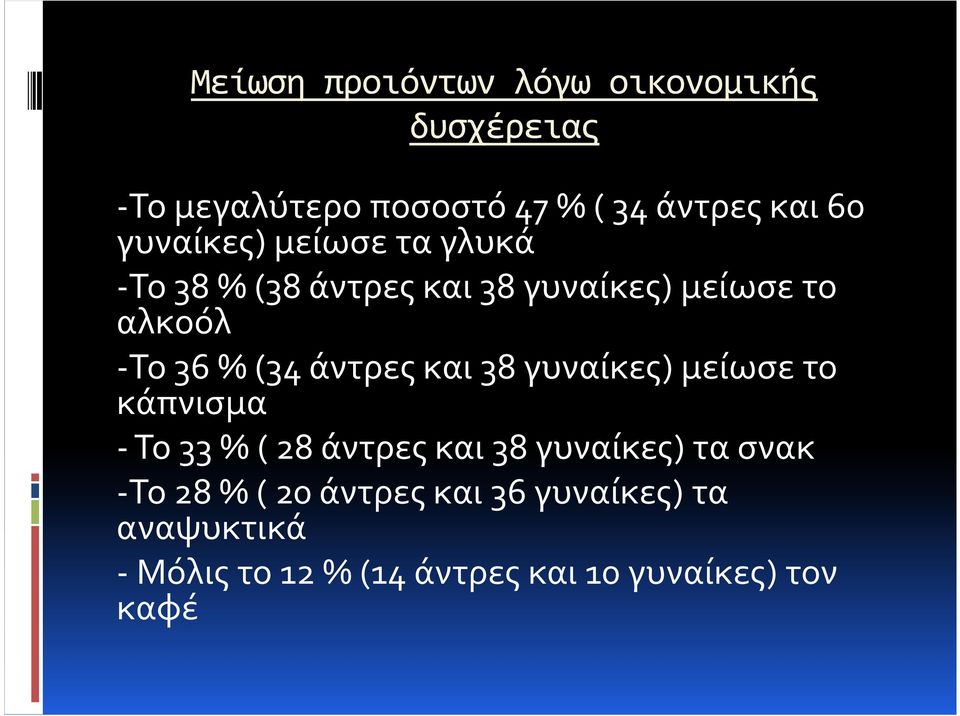 Μείωση προιόντων λόγω οικονομικής δυσχέρειας

-Το μεγαλύτερο ποσοστό 47 % ( 34 άντρες και 60 γυναίκες) μείωσε τα γλυκά

-Το 38 % (38 άντρες και 38 γυναίκες) μείωσε το αλκοόλ

-Το 36 % (34 άντρες και 38 γυναίκες) μείωσε το κάπνισμα

- Το 33 % ( 28 άντρες και 38 γυναίκες) τα σνακ

-Το 28 % ( 20 άντρες και 36 γυναίκες) τα αναψυκτικά

- Μόλις το 12 % (14 άντρες και 10 γυναίκες) τον καφέ